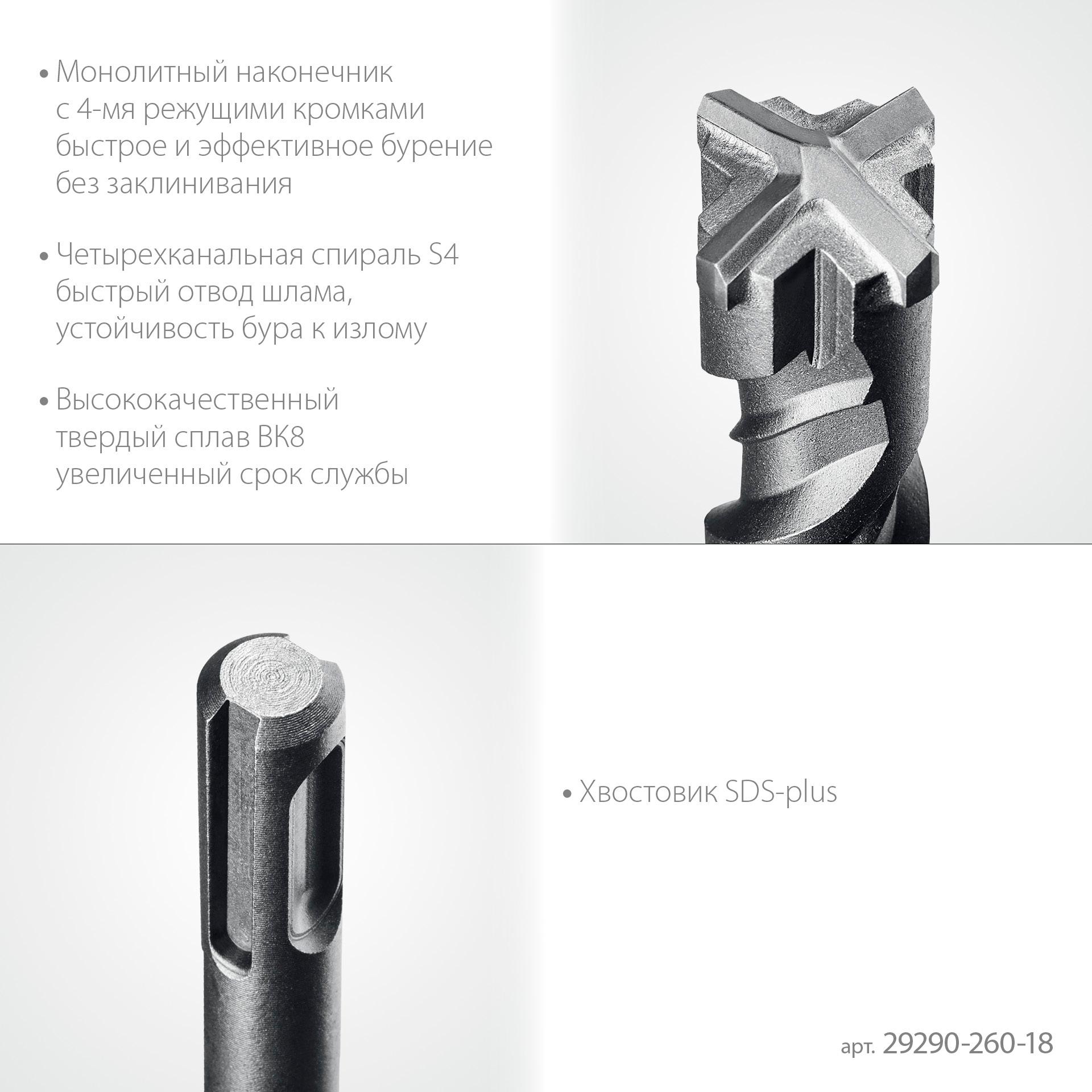 • Монолитный наконечник с 4-мя режущими кромками быстрое и эффективное бурение без заклинивания

• Четырехканальная спираль S4 быстрый отвод шлама, устойчивость бура к излому

• Высококачественный твердый сплав ВК8 увеличенный срок службы

• Хвостовик SDS-plus

арт. 29290-260-18